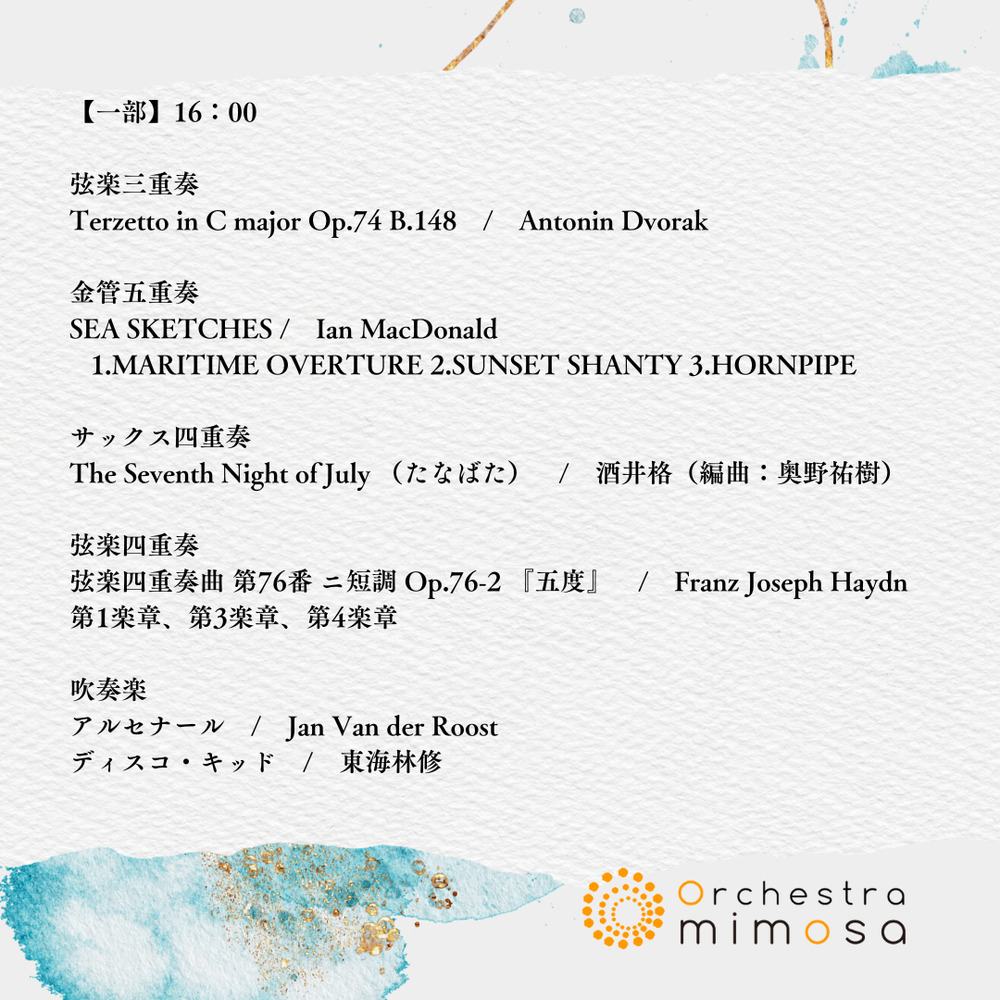 【一部】16：00

弦楽三重奏
Terzetto in C major Op.74 B.148 / Antonin Dvorak

金管五重奏
SEA SKETCHES / Ian MacDonald
1.MARITIME OVERTURE 2.SUNSET SHANTY 3.HORNPIPE

サックス四重奏
The Seventh Night of July（たなばた） / 酒井格（編曲：奥野祐樹）

弦楽四重奏
弦楽四重奏曲 第76番 ニ短調 Op.76-2『五度』 / Franz Joseph Haydn
第1楽章、第3楽章、第4楽章

吹奏楽
アルセナール / Jan Van der Roost
ディスコ・キッド / 東海林修

Orchestra
mimosa